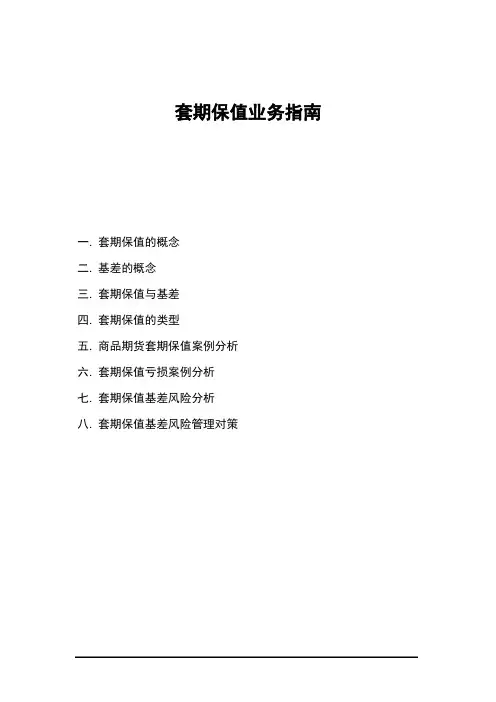 套期保值业务指南

一. 套期保值的概念

二. 基差的概念

三. 套期保值与基差

四. 套期保值的类型

五. 商品期货套期保值案例分析

六. 套期保值亏损案例分析

七. 套期保值基差风险分析

八. 套期保值基差风险管理对策